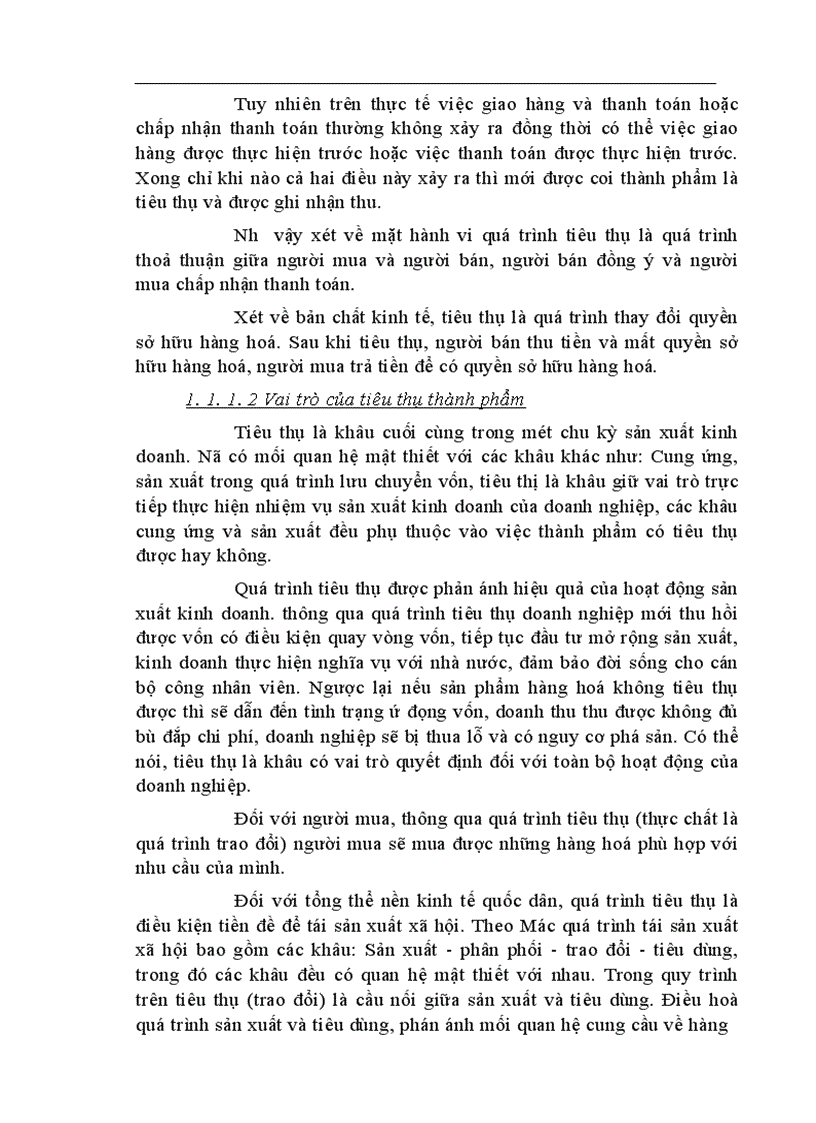 Tuy nhiên trên thực tế việc giao hàng và thanh toán hoặc chấp nhận thanh toán thường không xảy ra đồng thời có thể việc giao hàng được thực hiện trước hoặc việc thanh toán được thực hiện trước. Xong chỉ khi nào cả hai điều này xảy ra thì mới được coi thành phẩm là tiêu thụ và được ghi nhận thu.

Nh vậy xét về mặt hành vi quá trình tiêu thụ là quá trình thoả thuận giữa người mua và người bán, người bán đồng ý và người mua chấp nhận thanh toán.

Xét về bản chất kinh tế, tiêu thụ là quá trình thay đổi quyền sở hữu hàng hoá. Sau khi tiêu thụ, người bán thu tiền và mất quyền sở hữu hàng hoá, người mua trả tiền để có quyền sở hữu hàng hoá.

1. 1. 1. 2 Vai trò của tiêu thụ thành phẩm

Tiêu thụ là khâu cuối cùng trong mét chu kỳ sản xuất kinh doanh. Nã có mối quan hệ mật thiết với các khâu khác như: Cung ứng, sản xuất trong quá trình lưu chuyển vốn, tiêu thị là khâu giữ vai trò trực tiếp thực hiện nhiệm vụ sản xuất kinh doanh của doanh nghiệp, các khâu cung ứng và sản xuất đều phụ thuộc vào việc thành phẩm có tiêu thụ được hay không.

Quá trình tiêu thụ được phản ánh hiệu quả của hoạt động sản xuất kinh doanh. thông qua quá trình tiêu thụ doanh nghiệp mới thu hồi được vốn có điều kiện quay vòng vốn, tiếp tục đầu tư mở rộng sản xuất, kinh doanh thực hiện nghĩa vụ với nhà nước, đảm bảo đời sống cho cán bộ công nhân viên. Ngược lại nếu sản phẩm hàng hoá không tiêu thụ được thì sẽ dẫn đến tình trạng ứ đọng vốn, doanh thu thu được không đủ bù đắp chi phí, doanh nghiệp sẽ bị thua lỗ và có nguy cơ phá sản. Có thể nói, tiêu thụ là khâu có vai trò quyết định đối với toàn bộ hoạt động của doanh nghiệp.

Đối với người mua, thông qua quá trình tiêu thụ (thực chất là quá trình trao đổi) người mua sẽ mua được những hàng hoá phù hợp với nhu cầu của mình.

Đối với tổng thể nền kinh tế quốc dân, quá trình tiêu thụ là điều kiện tiền đề để tái sản xuất xã hội. Theo Mác quá trình tái sản xuất xã hội bao gồm các khâu: Sản xuất - phân phối - trao đổi - tiêu dùng, trong đó các khâu đều có quan hệ mật thiết với nhau. Trong quy trình trên tiêu thụ (trao đổi) là cầu nối giữa sản xuất và tiêu dùng. Điều hoà quá trình sản xuất và tiêu dùng, phản ánh mối quan hệ cung cầu về hàng